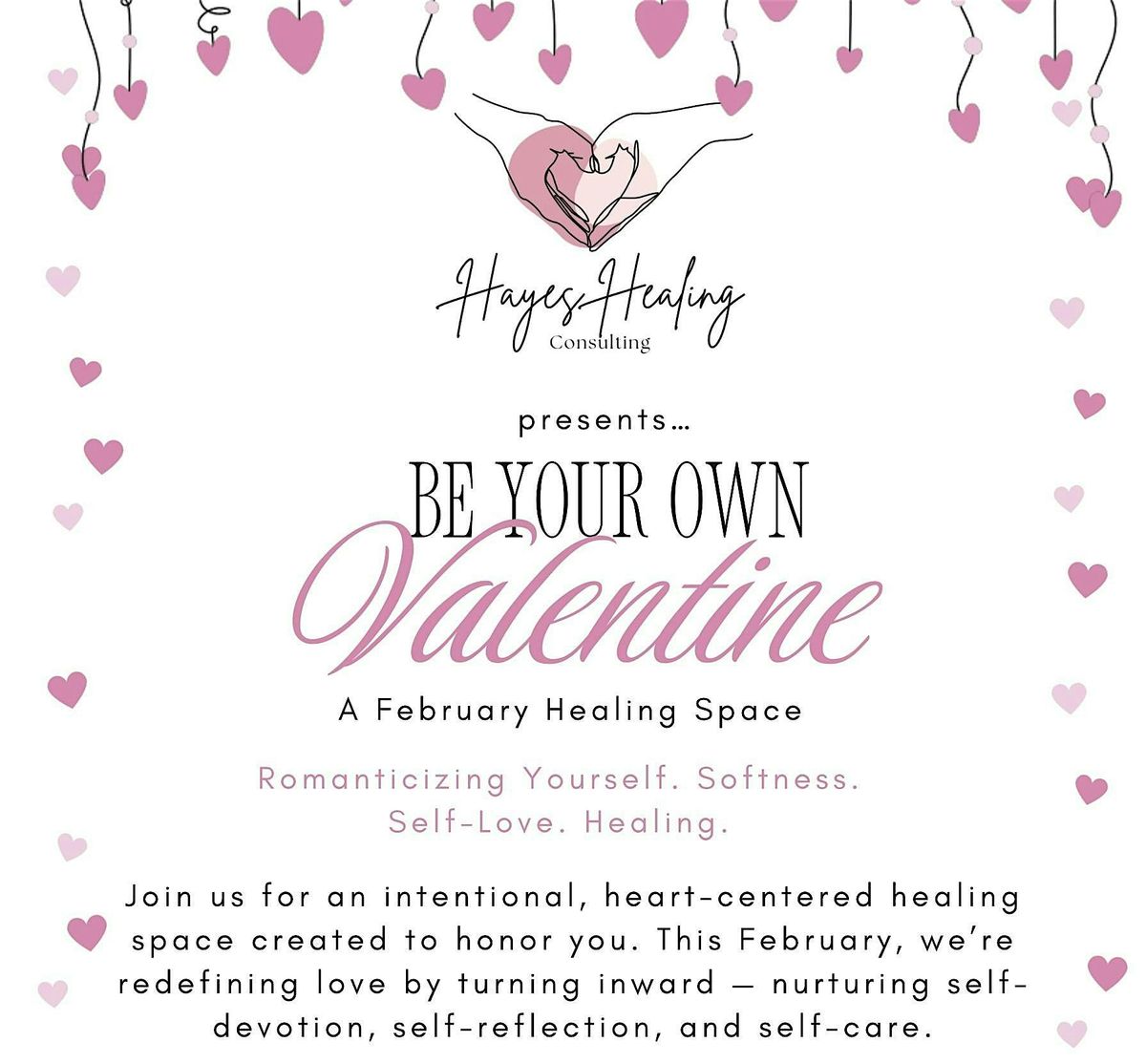 Hayes Healing
Consulting

presents...

BE YOUR OWN
Valentine

A February Healing Space

Romanticizing Yourself. Softness. Self-Love. Healing.

Join us for an intentional, heart-centered healing space created to honor you. This February, we're redefining love by turning inward — nurturing self-devotion, self-reflection, and self-care.